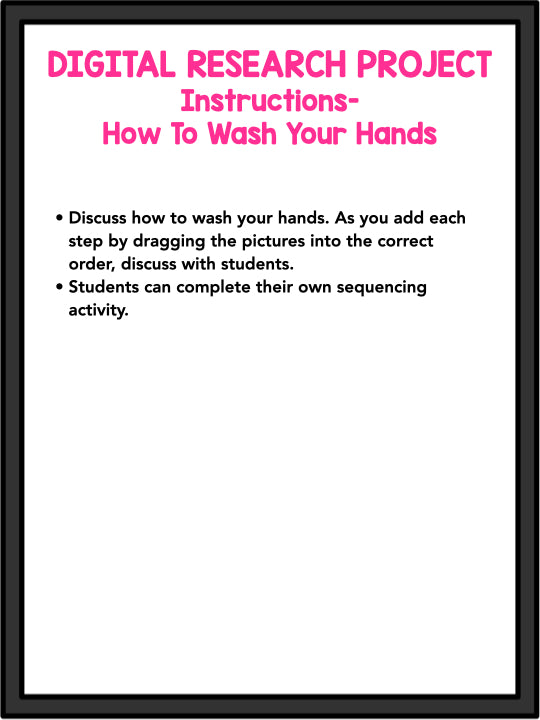 DIGITAL RESEARCH PROJECT

Instructions-
How To Wash Your Hands

• Discuss how to wash your hands. As you add each step by dragging the pictures into the correct order, discuss with students.
• Students can complete their own sequencing activity.